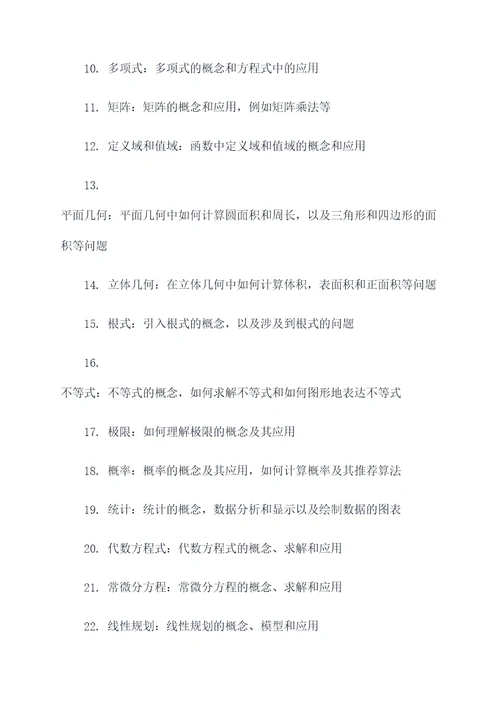 10. 多项式：多项式的概念和方程式中的应用

11. 矩阵：矩阵的概念和应用，例如矩阵乘法等

12. 定义域和值域：函数中定义域和值域的概念和应用

13.

平面几何：平面几何中如何计算圆面积和周长，以及三角形和四边形的面积等问题

14. 立体几何：在立体几何中如何计算体积，表面积和正面积等问题

15. 根式：引入根式的概念，以及涉及到根式的问题

16.

不等式：不等式的概念，如何求解不等式和如何图形地表达不等式

17. 极限：如何理解极限的概念及其应用

18. 概率：概率的概念及其应用，如何计算概率及其推荐算法

19. 统计：统计的概念，数据分析和显示以及绘制数据的图表

20. 代数方程式：代数方程式的概念、求解和应用

21. 常微分方程：常微分方程的概念、求解和应用

22. 线性规划：线性规划的概念、模型和应用